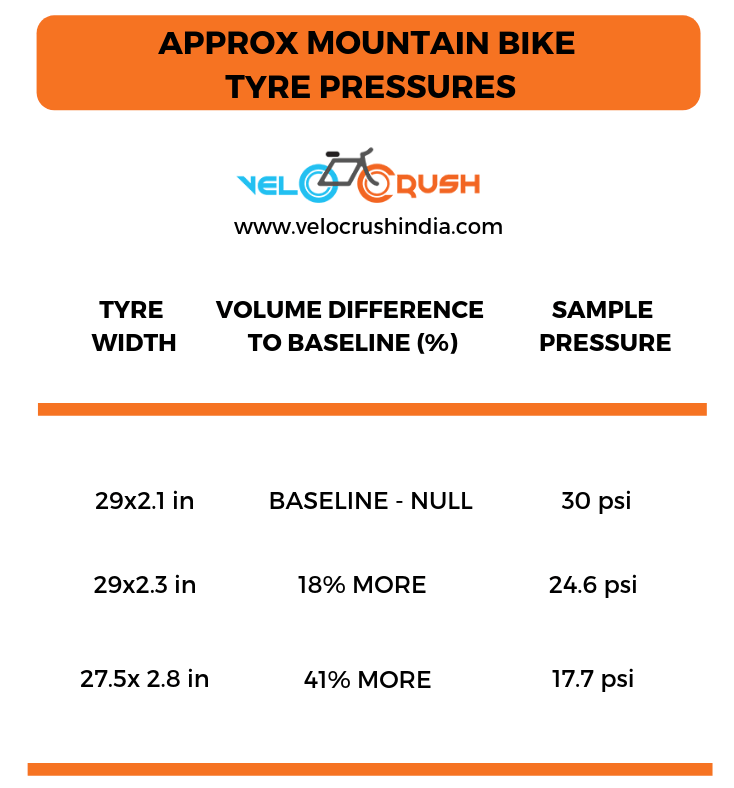 APPROX MOUNTAIN BIKE TYRE PRESSURES

VELOCRUSH
www.velocrushindia.com

| TYRE WIDTH | VOLUME DIFFERENCE TO BASELINE (%) | SAMPLE PRESSURE |
|---|---|---|
| 29x2.1 in | BASELINE - NULL | 30 psi |
| 29x2.3 in | 18% MORE | 24.6 psi |
| 27.5x 2.8 in | 41% MORE | 17.7 psi |